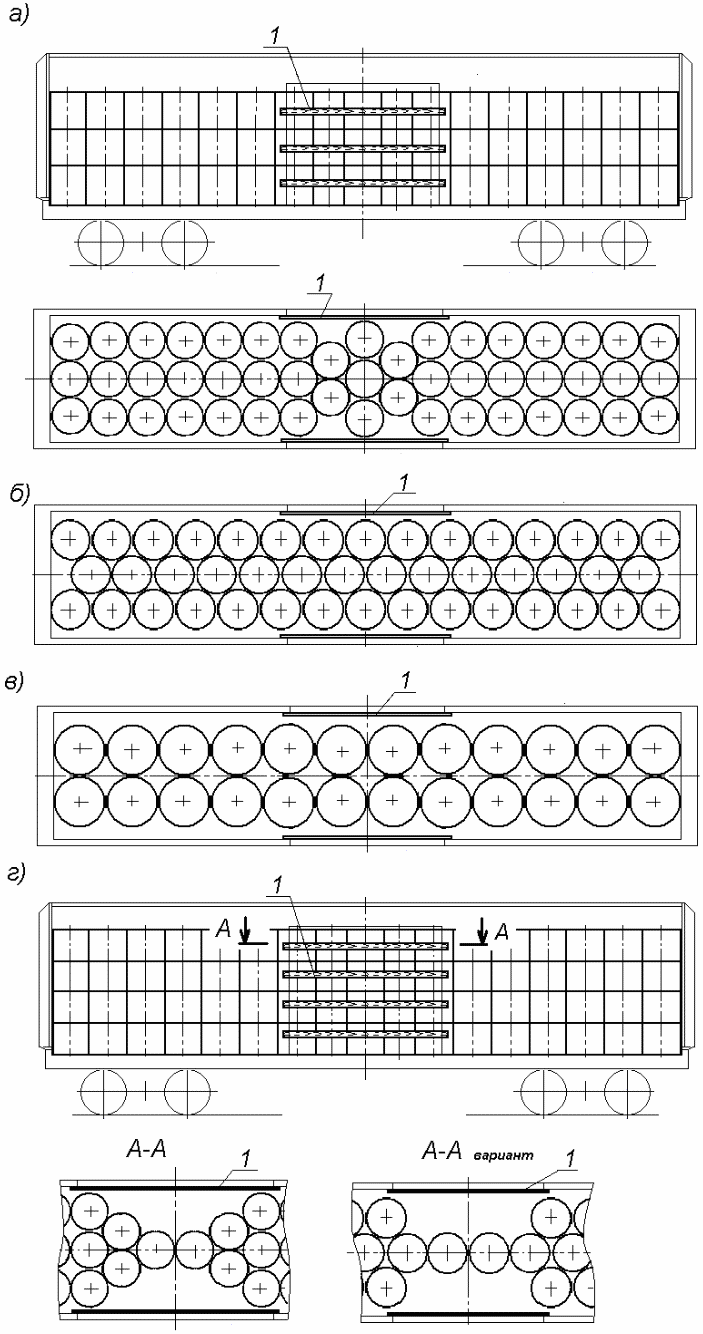 а)

1

1

б)

1

в)

1

г)

1

А

А

А-А

1

А-А вариант

1